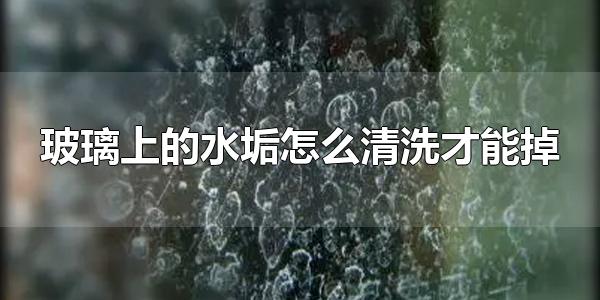 玻璃上的水垢怎么清洗才能掉